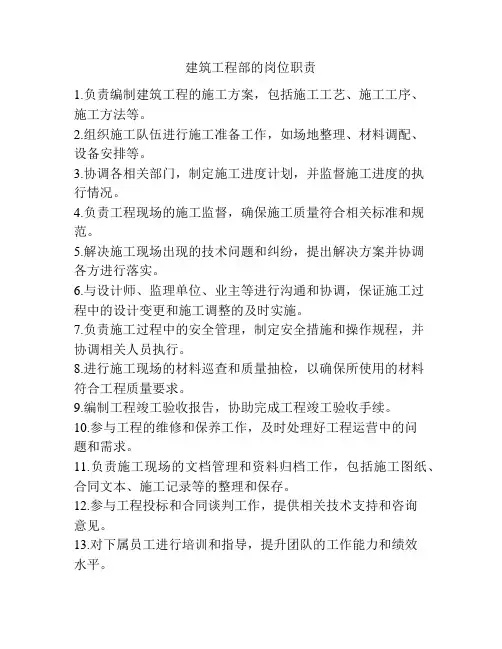 建筑工程部的岗位职责

1.负责编制建筑工程的施工方案，包括施工工艺、施工工序、施工方法等。

2.组织施工队伍进行施工准备工作，如场地整理、材料调配、设备安排等。

3.协调各相关部门，制定施工进度计划，并监督施工进度的执行情况。

4.负责工程现场的施工监督，确保施工质量符合相关标准和规范。

5.解决施工现场出现的技术问题和纠纷，提出解决方案并协调各方进行落实。

6.与设计师、监理单位、业主等进行沟通和协调，保证施工过程中的设计变更和施工调整的及时实施。

7.负责施工过程中的安全管理，制定安全措施和操作规程，并协调相关人员执行。

8.进行施工现场的材料巡查和质量抽检，以确保所使用的材料符合工程质量要求。

9.编制工程竣工验收报告，协助完成工程竣工验收手续。

10.参与工程的维修和保养工作，及时处理好工程运营中的问题和需求。

11.负责施工现场的文档管理和资料归档工作，包括施工图纸、合同文本、施工记录等的整理和保存。

12.参与工程投标和合同谈判工作，提供相关技术支持和咨询意见。

13.对下属员工进行培训和指导，提升团队的工作能力和绩效水平。